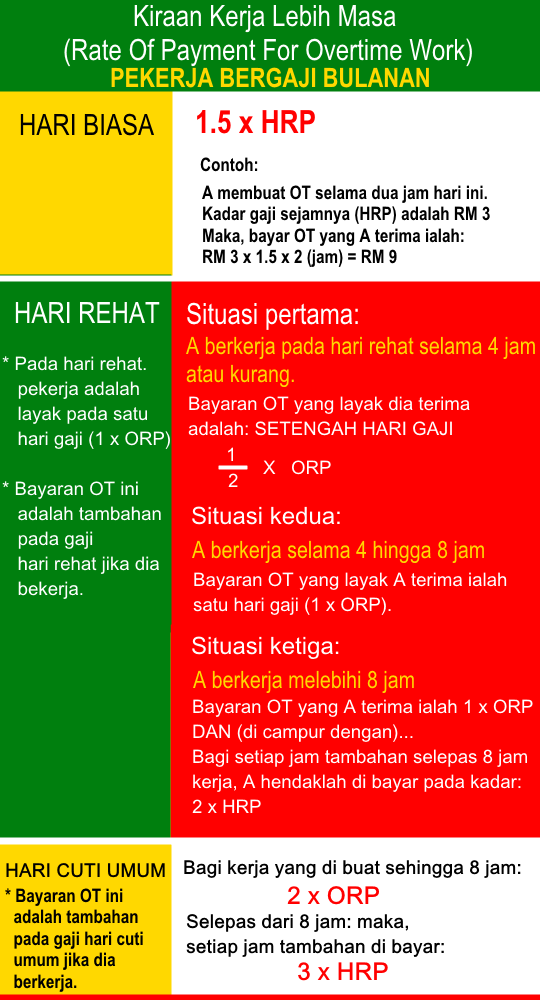 Kiraan Kerja Lebih Masa
(Rate Of Payment For Overtime Work)
PEKERJA BERGAJI BULANAN

HARI BIASA

1.5 x HRP

Contoh:

A membuat OT selama dua jam hari ini.
Kadar gaji sejamnya (HRP) adalah RM 3
Maka, bayar OT yang A terima ialah:
RM 3 x 1.5 x 2 (jam) = RM 9

HARI REHAT

* Pada hari rehat. pekerja adalah layak pada satu hari gaji (1 x ORP)

* Bayaran OT ini adalah tambahan pada gaji hari rehat jika dia bekerja.

Situasi pertama:

A berkerja pada hari rehat selama 4 jam atau kurang.

Bayaran OT yang layak dia terima adalah: SETENGAH HARI GAJI

$\frac{1}{2}$ X ORP

Situasi kedua:

A berkerja selama 4 hingga 8 jam

Bayaran OT yang layak A terima ialah satu hari gaji (1 x ORP).

Situasi ketiga:

A berkerja melebihi 8 jam

Bayaran OT yang A terima ialah 1 x ORP DAN (di campur dengan)...
Bagi setiap jam tambahan selepas 8 jam kerja, A hendaklah di bayar pada kadar: 2 x HRP

HARI CUTI UMUM

* Bayaran OT ini adalah tambahan pada gaji hari cuti umum jika dia berkerja.

Bagi kerja yang di buat sehingga 8 jam:

2 x ORP

Selepas dari 8 jam: maka, setiap jam tambahan di bayar:

3 x HRP